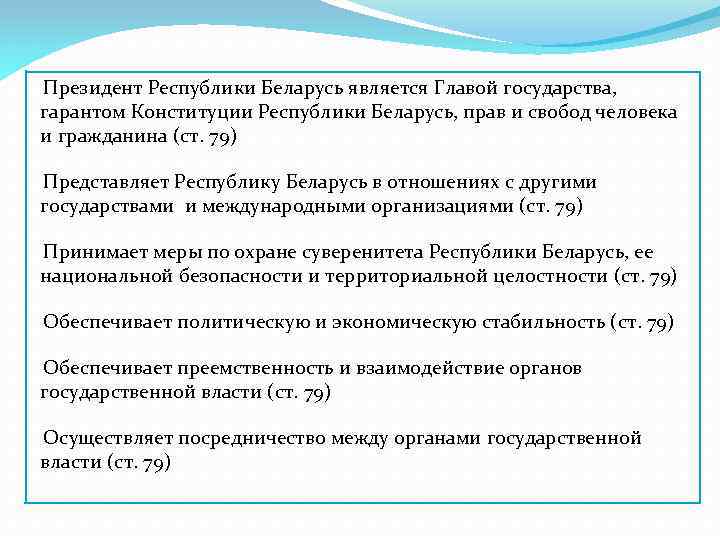 Президент Республики Беларусь является Главой государства, гарантом Конституции Республики Беларусь, прав и свобод человека и гражданина (ст. 79)

Представляет Республику Беларусь в отношениях с другими государствами и международными организациями (ст. 79)

Принимает меры по охране суверенитета Республики Беларусь, ее национальной безопасности и территориальной целостности (ст. 79)

Обеспечивает политическую и экономическую стабильность (ст. 79)

Обеспечивает преемственность и взаимодействие органов государственной власти (ст. 79)

Осуществляет посредничество между органами государственной власти (ст. 79)